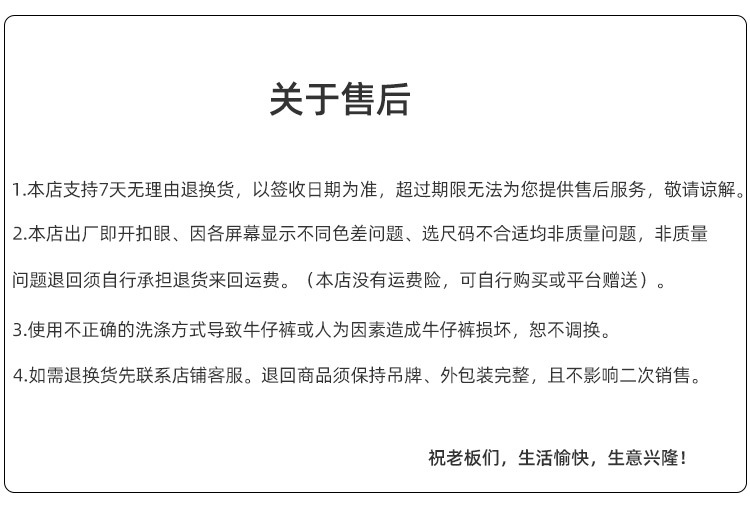 关于售后

1.本店支持7天无理由退换货，以签收日期为准，超过期限无法为您提供售后服务，敬请谅解。

2.本店出厂即开扣眼、因各屏幕显示不同色差问题、选尺码不合适均非质量问题，非质量问题退回须自行承担退货来回运费。（本店没有运费险，可自行购买或平台赠送）。

3.使用不正确的洗涤方式导致牛仔裤或人为因素造成牛仔裤损坏，恕不调换。

4.如需退换货先联系店铺客服。退回商品须保持吊牌、外包装完整，且不影响二次销售。

祝老板们，生活愉快，生意兴隆！